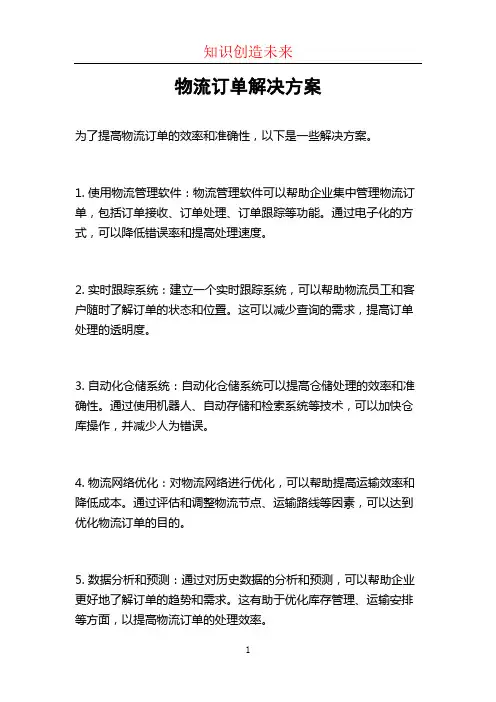 知识创造未来

物流订单解决方案

为了提高物流订单的效率和准确性，以下是一些解决方案。

1. 使用物流管理软件：物流管理软件可以帮助企业集中管理物流订单，包括订单接收、订单处理、订单跟踪等功能。通过电子化的方式，可以降低错误率和提高处理速度。

2. 实时跟踪系统：建立一个实时跟踪系统，可以帮助物流员工和客户随时了解订单的状态和位置。这可以减少查询的需求，提高订单处理的透明度。

3. 自动化仓储系统：自动化仓储系统可以提高仓储处理的效率和准确性。通过使用机器人、自动存储和检索系统等技术，可以加快仓库操作，并减少人为错误。

4. 物流网络优化：对物流网络进行优化，可以帮助提高运输效率和降低成本。通过评估和调整物流节点、运输路线等因素，可以达到优化物流订单的目的。

5. 数据分析和预测：通过对历史数据的分析和预测，可以帮助企业更好地了解订单的趋势和需求。这有助于优化库存管理、运输安排等方面，以提高物流订单的处理效率。

1